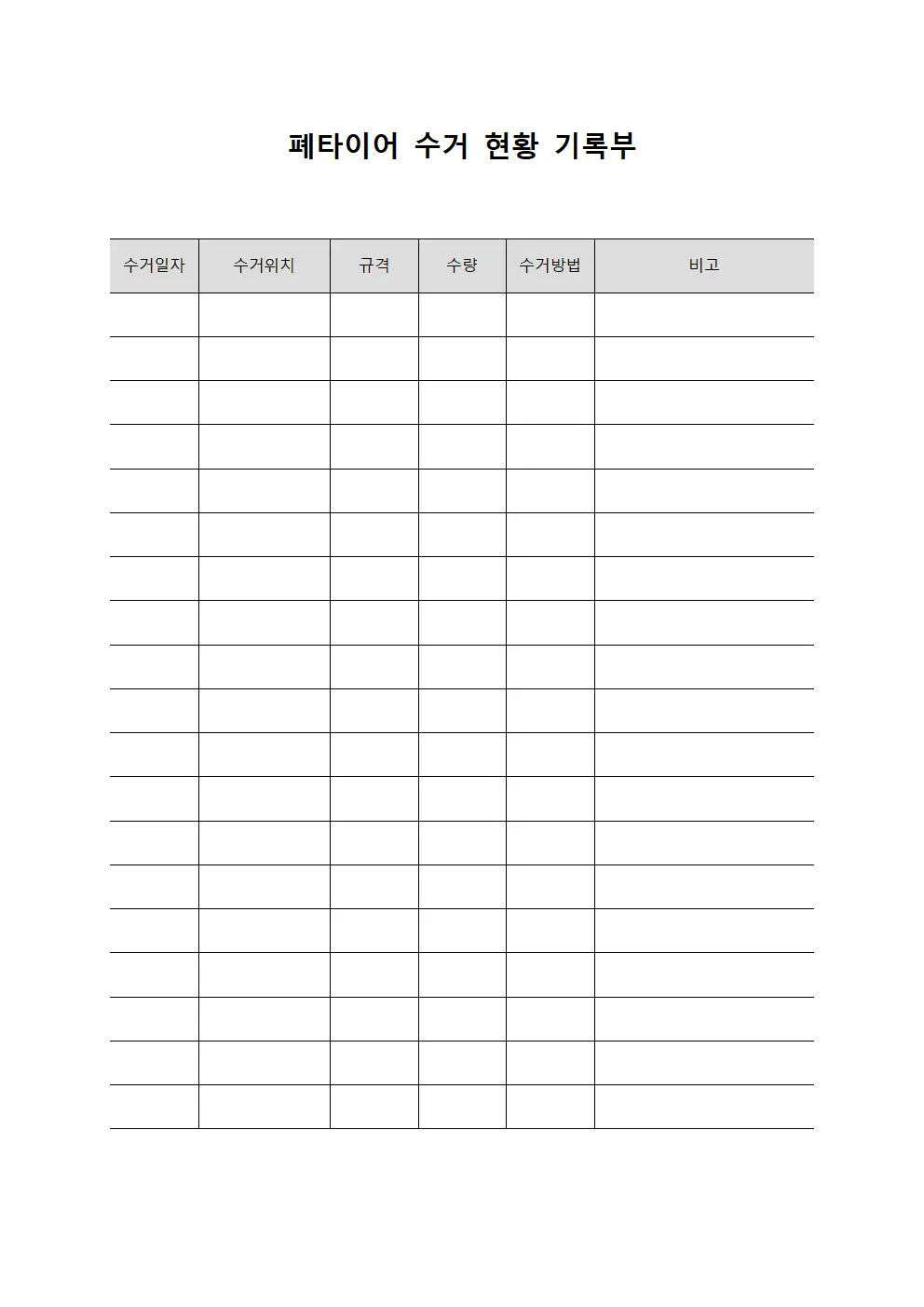 폐타이어 수거 현황 기록부

| 수거일자 | 수거위치 | 규격 | 수량 | 수거방법 | 비고 |
|---|---|---|---|---|---|
| | | | | | |
| | | | | | |
| | | | | | |
| | | | | | |
| | | | | | |
| | | | | | |
| | | | | | |
| | | | | | |
| | | | | | |
| | | | | | |
| | | | | | |
| | | | | | |
| | | | | | |
| | | | | | |
| | | | | | |
| | | | | | |
| | | | | | |
| | | | | | |
| | | | | | |